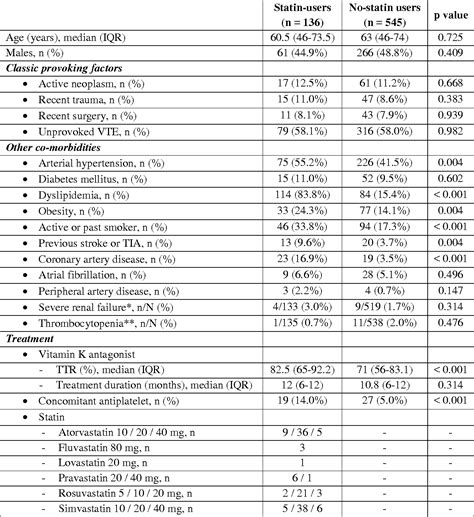 |  | Statin-users (n = 136) | No-statin users (n = 545) | p value |
|---|---|---|---|
| Age (years), median (IQR) | 60.5 (46-73.5) | 63 (46-74) | 0.725 |
| Males, n (%) | 61 (44.9%) | 266 (48.8%) | 0.409 |
| ***Classic provoking factors*** |  |  |  |
| • Active neoplasm, n (%) | 17 (12.5%) | 61 (11.2%) | 0.668 |
| • Recent trauma, n (%) | 15 (11.0%) | 47 (8.6%) | 0.383 |
| • Recent surgery, n (%) | 11 (8.1%) | 43 (7.9%) | 0.939 |
| • Unprovoked VTE, n (%) | 79 (58.1%) | 316 (58.0%) | 0.982 |
| ***Other co-morbidities*** |  |  |  |
| • Arterial hypertension, n (%) | 75 (55.2%) | 226 (41.5%) | 0.004 |
| • Diabetes mellitus, n (%) | 15 (11.0%) | 52 (9.5%) | 0.602 |
| • Dyslipidemia, n (%) | 114 (83.8%) | 84 (15.4%) | < 0.001 |
| • Obesity, n (%) | 33 (24.3%) | 77 (14.1%) | 0.004 |
| • Active or past smoker, n (%) | 46 (33.8%) | 94 (17.3%) | < 0.001 |
| • Previous stroke or TIA, n (%) | 13 (9.6%) | 20 (3.7%) | 0.004 |
| • Coronary artery disease, n (%) | 23 (16.9%) | 19 (3.5%) | < 0.001 |
| • Atrial fibrillation, n (%) | 9 (6.6%) | 28 (5.1%) | 0.496 |
| • Peripheral artery disease, n (%) | 3 (2.2%) | 4 (0.7%) | 0.147 |
| • Severe renal failure*, n/N (%) | 4/133 (3.0%) | 9/519 (1.7%) | 0.314 |
| • Thrombocytopenia**, n/N (%) | 1/135 (0.7%) | 11/538 (2.0%) | 0.476 |
| ***Treatment*** |  |  |  |
| • Vitamin K antagonist |  |  |  |
| - TTR (%), median (IQR) | 82.5 (65-92.2) | 71 (56-83.1) | < 0.001 |
| - Treatment duration (months), median (IQR) | 12 (6-12) | 10.8 (6-12) | 0.314 |
| • Concomitant antiplatelet, n (%) | 19 (14.0%) | 27 (5.0%) | < 0.001 |
| • Statin |  |  |  |
| - Atorvastatin 10 / 20 / 40 mg, n | 9 / 36 / 5 | - | - |
| - Fluvastatin 80 mg, n | 3 | - | - |
| - Lovastatin 20 mg, n | 1 | - | - |
| - Pravastatin 20 / 40 mg, n | 6 / 1 | - | - |
| - Rosuvastatin 5 / 10 / 20 mg, n | 2 / 21 / 3 | - | - |
| - Simvastatin 10 / 20 / 40 mg, n | 5 / 38 / 6 | - | - |